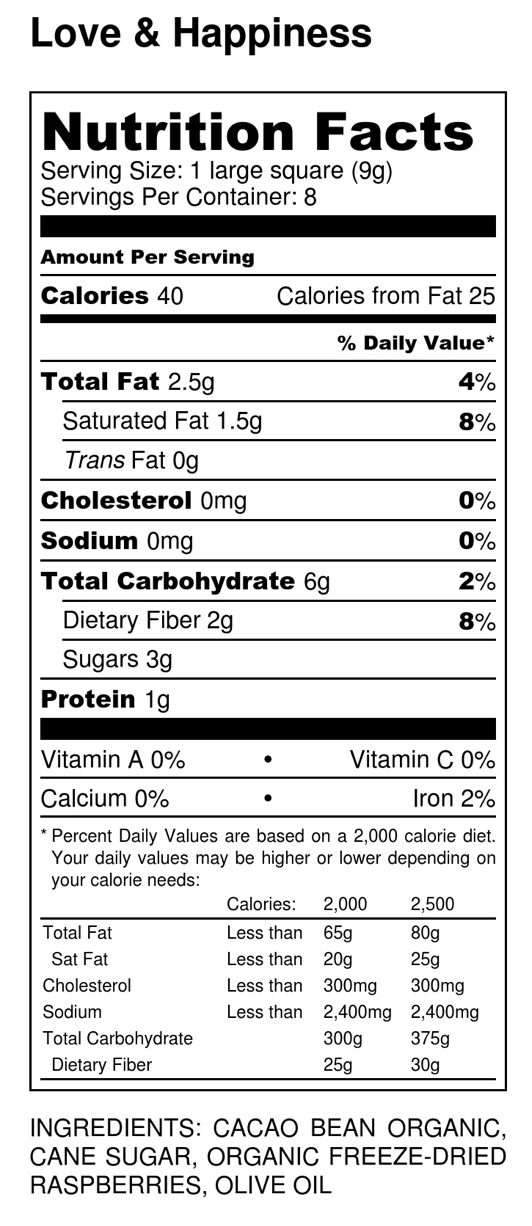 Love & Happiness

Nutrition Facts
Serving Size: 1 large square (9g)
Servings Per Container: 8

Amount Per Serving

Calories 40 Calories from Fat 25

% Daily Value*

Total Fat 2.5g 4%

Saturated Fat 1.5g 8%

Trans Fat 0g

Cholesterol 0mg 0%

Sodium 0mg 0%

Total Carbohydrate 6g 2%

Dietary Fiber 2g 8%

Sugars 3g

Protein 1g

Vitamin A 0% • Vitamin C 0%

Calcium 0% • Iron 2%

* Percent Daily Values are based on a 2,000 calorie diet. Your daily values may be higher or lower depending on your calorie needs:

| | Calories: | 2,000 | 2,500 |
|---|---|---|---|
| Total Fat | Less than | 65g | 80g |
| Sat Fat | Less than | 20g | 25g |
| Cholesterol | Less than | 300mg | 300mg |
| Sodium | Less than | 2,400mg | 2,400mg |
| Total Carbohydrate | | 300g | 375g |
| Dietary Fiber | | 25g | 30g |

INGREDIENTS: CACAO BEAN ORGANIC, CANE SUGAR, ORGANIC FREEZE-DRIED RASPBERRIES, OLIVE OIL